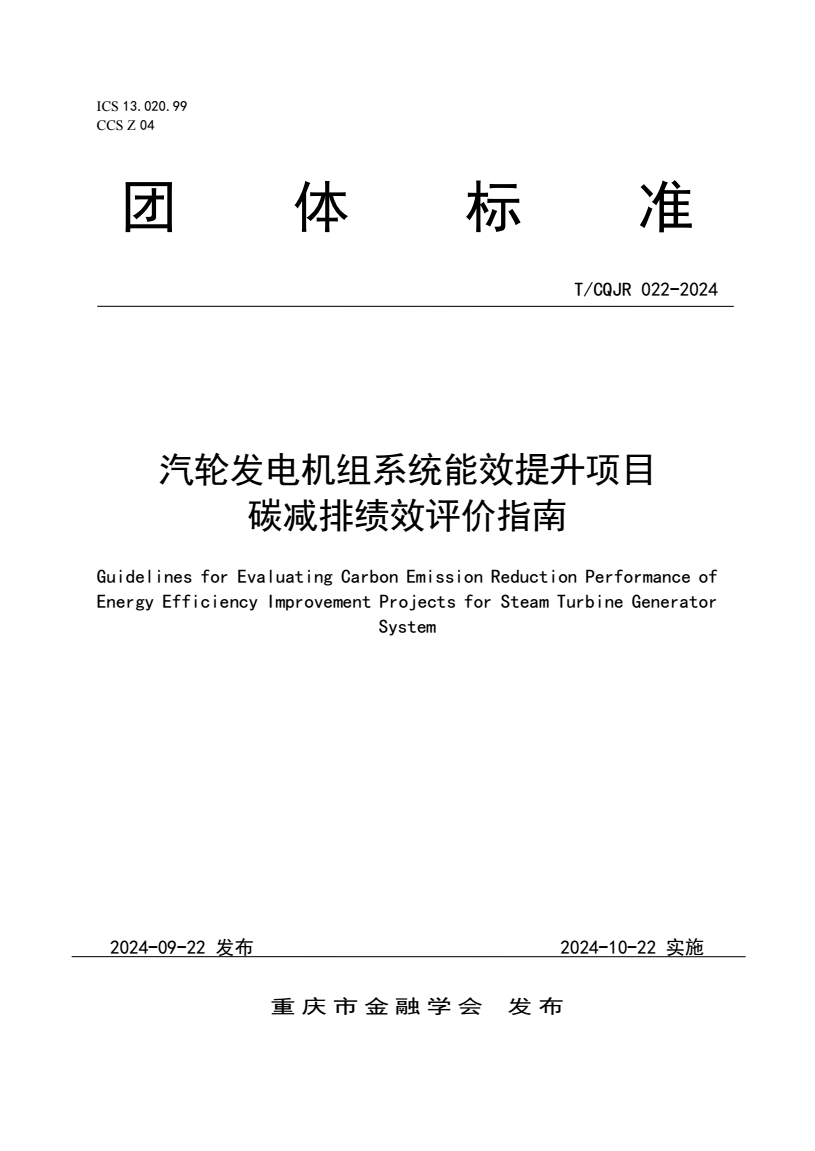 ICS 13.020.99
CCS Z 04

团 体 标 准

T/CQJR 022-2024

汽轮发电机组系统能效提升项目
碳减排绩效评价指南

Guidelines for Evaluating Carbon Emission Reduction Performance of Energy Efficiency Improvement Projects for Steam Turbine Generator System

2024-09-22 发布

2024-10-22 实施

重庆市金融学会 发布